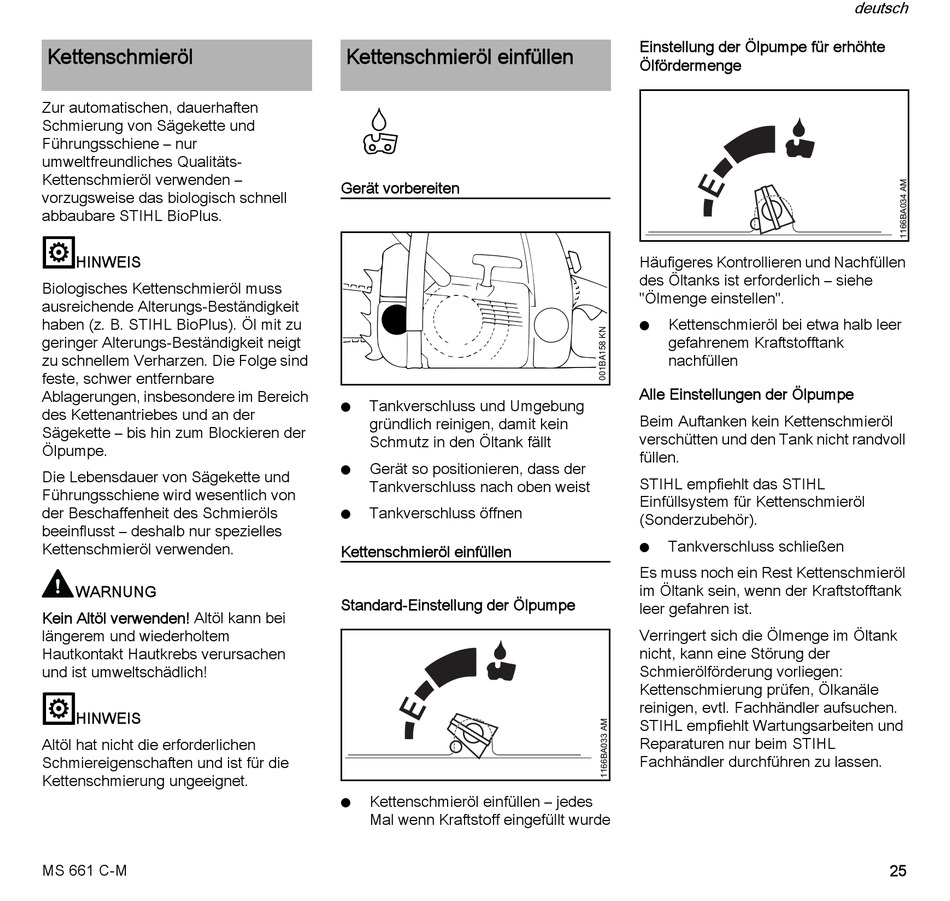 deutsch

Kettenschmieröl

Zur automatischen, dauerhaften Schmierung von Sägekette und Führungsschiene – nur umweltfreundliches Qualitäts-Kettenschmieröl verwenden – vorzugsweise das biologisch schnell abbaubare STIHL BioPlus.

HINWEIS

Biologisches Kettenschmieröl muss ausreichende Alterungs-Beständigkeit haben (z. B. STIHL BioPlus). Öl mit zu geringer Alterungs-Beständigkeit neigt zu schnellem Verharzen. Die Folge sind feste, schwer entfernbare Ablagerungen, insbesondere im Bereich des Kettenantriebes und an der Sägekette – bis hin zum Blockieren der Ölpumpe.

Die Lebensdauer von Sägekette und Führungsschiene wird wesentlich von der Beschaffenheit des Schmieröls beeinflusst – deshalb nur spezielles Kettenschmieröl verwenden.

WARNUNG

Kein Altöl verwenden! Altöl kann bei längerem und wiederholtem Hautkontakt Hautkrebs verursachen und ist umweltschädlich!

HINWEIS

Altöl hat nicht die erforderlichen Schmiereigenschaften und ist für die Kettenschmierung ungeeignet.

Kettenschmieröl einfüllen

Gerät vorbereiten

001BA158 KN

● Tankverschluss und Umgebung gründlich reinigen, damit kein Schmutz in den Öltank fällt

● Gerät so positionieren, dass der Tankverschluss nach oben weist

● Tankverschluss öffnen

Kettenschmieröl einfüllen

Standard-Einstellung der Ölpumpe

E

1166BA033 AM

● Kettenschmieröl einfüllen – jedes Mal wenn Kraftstoff eingefüllt wurde

Einstellung der Ölpumpe für erhöhte Ölfördermenge

E

1166BA034 AM

Häufigeres Kontrollieren und Nachfüllen des Öltanks ist erforderlich – siehe "Ölmenge einstellen".

● Kettenschmieröl bei etwa halb leer gefahrenem Kraftstofftank nachfüllen

Alle Einstellungen der Ölpumpe

Beim Auftanken kein Kettenschmieröl verschütten und den Tank nicht randvoll füllen.

STIHL empfiehlt das STIHL Einfüllsystem für Kettenschmieröl (Sonderzubehör).

● Tankverschluss schließen

Es muss noch ein Rest Kettenschmieröl im Öltank sein, wenn der Kraftstofftank leer gefahren ist.

Verringert sich die Ölmenge im Öltank nicht, kann eine Störung der Schmierölförderung vorliegen: Kettenschmierung prüfen, Ölkanäle reinigen, evtl. Fachhändler aufsuchen. STIHL empfiehlt Wartungsarbeiten und Reparaturen nur beim STIHL Fachhändler durchführen zu lassen.

MS 661 C-M

25